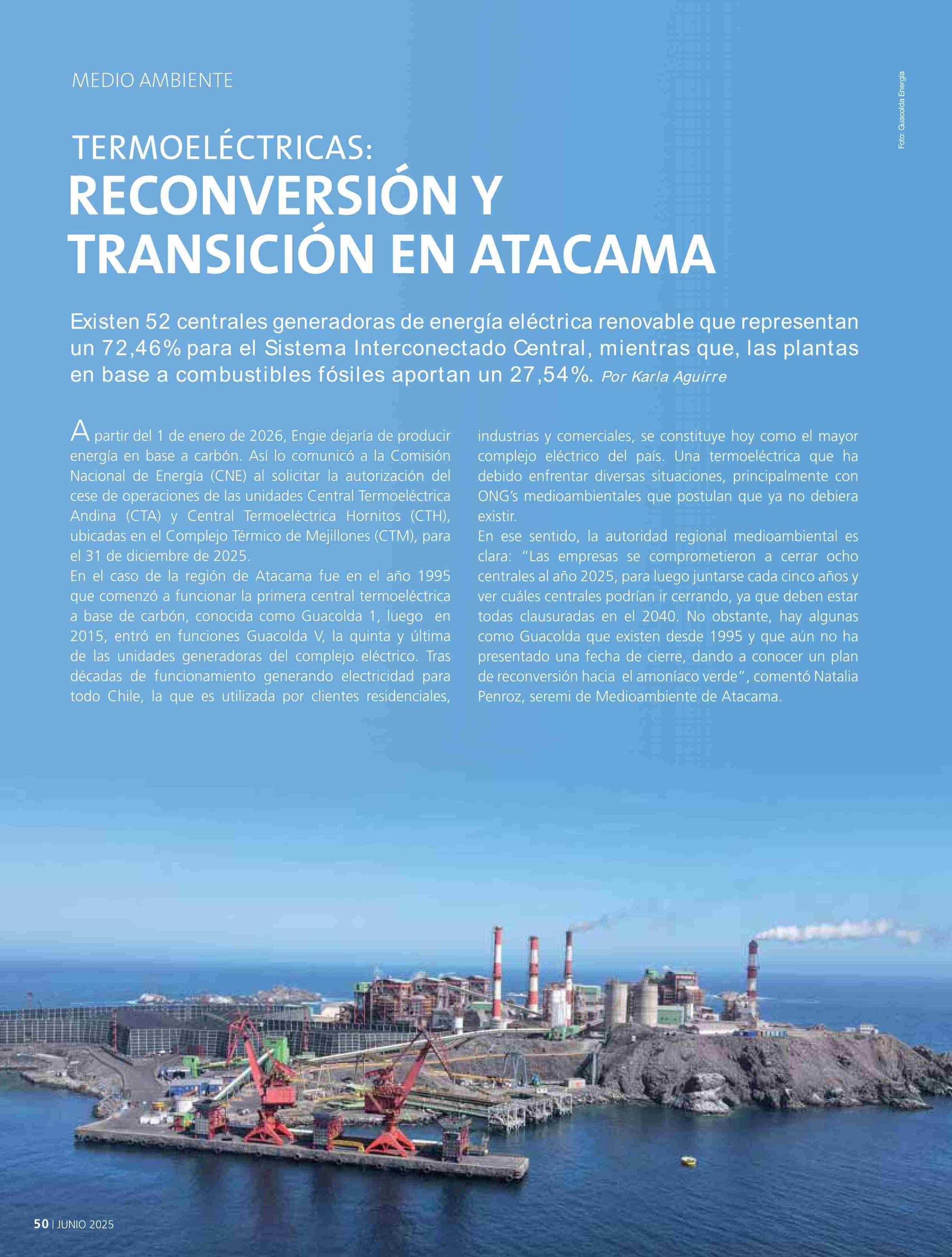 MEDIO AMBIENTE

Foto: Guacolda Energía

TERMOELÉCTRICAS:
RECONVERSIÓN Y TRANSICIÓN EN ATACAMA

Existen 52 centrales generadoras de energía eléctrica renovable que representan un 72,46% para el Sistema Interconectado Central, mientras que, las plantas en base a combustibles fósiles aportan un 27,54%. Por Karla Aguirre

A partir del 1 de enero de 2026, Engie dejaría de producir energía en base a carbón. Así lo comunicó a la Comisión Nacional de Energía (CNE) al solicitar la autorización del cese de operaciones de las unidades Central Termoeléctrica Andina (CTA) y Central Termoeléctrica Hornitos (CTH), ubicadas en el Complejo Térmico de Mejillones (CTM), para el 31 de diciembre de 2025.
En el caso de la región de Atacama fue en el año 1995 que comenzó a funcionar la primera central termoeléctrica a base de carbón, conocida como Guacolda 1, luego en 2015, entró en funciones Guacolda V, la quinta y última de las unidades generadoras del complejo eléctrico. Tras décadas de funcionamiento generando electricidad para todo Chile, la que es utilizada por clientes residenciales, industrias y comerciales, se constituye hoy como el mayor complejo eléctrico del país. Una termoeléctrica que ha debido enfrentar diversas situaciones, principalmente con ONG's medioambientales que postulan que ya no debiera existir.
En ese sentido, la autoridad regional medioambiental es clara: "Las empresas se comprometieron a cerrar ocho centrales al año 2025, para luego juntarse cada cinco años y ver cuáles centrales podrían ir cerrando, ya que deben estar todas clausuradas en el 2040. No obstante, hay algunas como Guacolda que existen desde 1995 y que aún no ha presentado una fecha de cierre, dando a conocer un plan de reconversión hacia el amoníaco verde", comentó Natalia Penroz, seremi de Medioambiente de Atacama.

50 | JUNIO 2025